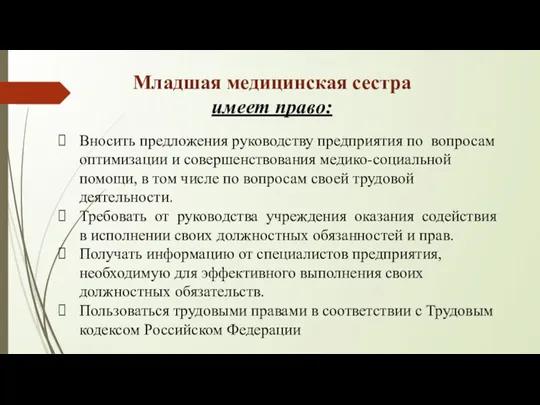 Младшая медицинская сестра
имеет право:

 Вносить предложения руководству предприятия по вопросам оптимизации и совершенствования медико-социальной помощи, в том числе по вопросам своей трудовой деятельности.
 Требовать от руководства учреждения оказания содействия в исполнении своих должностных обязанностей и прав.
 Получать информацию от специалистов предприятия, необходимую для эффективного выполнения своих должностных обязательств.
 Пользоваться трудовыми правами в соответствии с Трудовым кодексом Российском Федерации